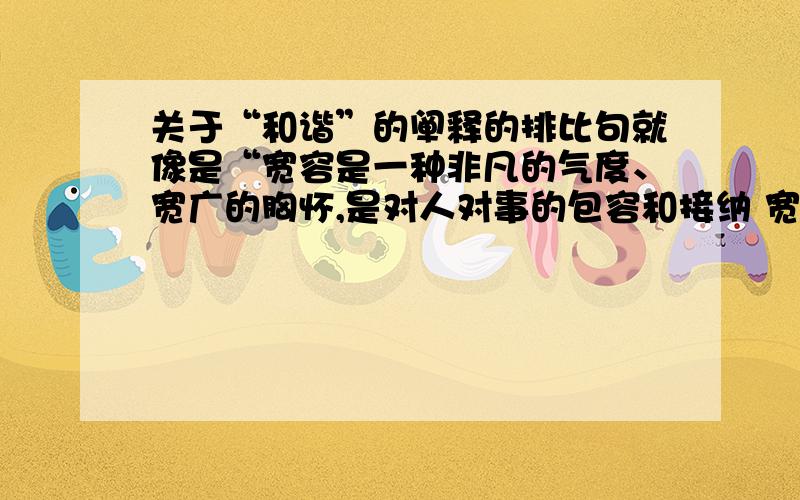 关于“和谐”的阐释的排比句就像是“宽容是一种非凡的气度、宽广的胸怀,是对人对事的包容和接纳 宽